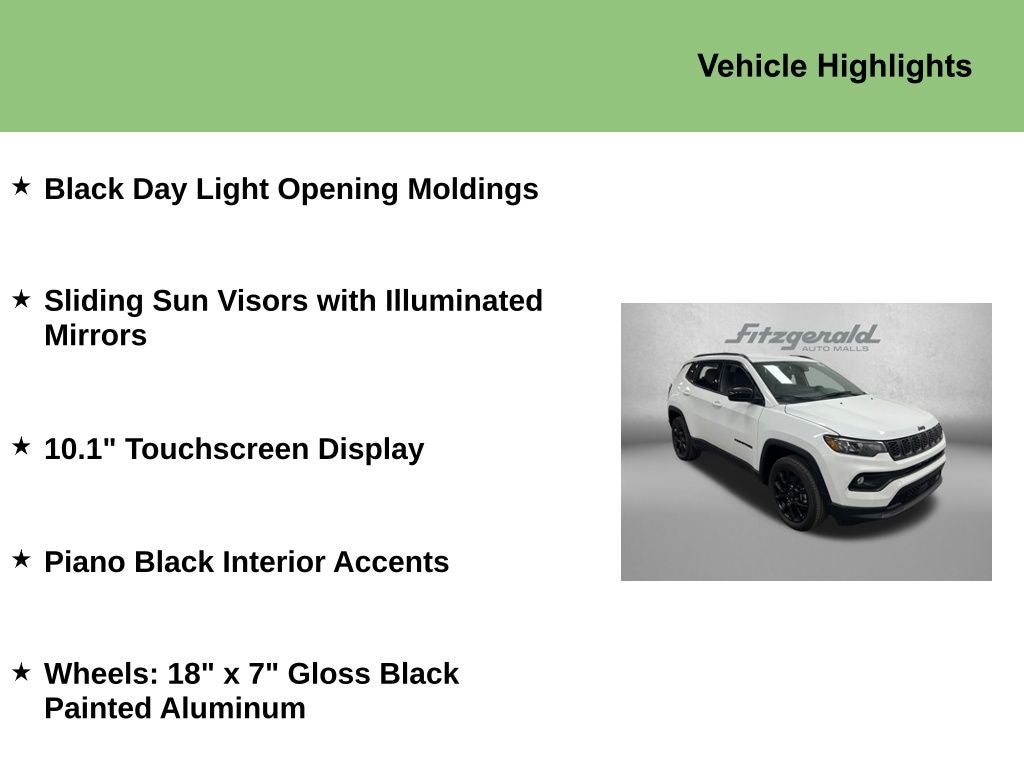 Vehicle Highlights

★ Black Day Light Opening Moldings

★ Sliding Sun Visors with Illuminated Mirrors

★ 10.1" Touchscreen Display

★ Piano Black Interior Accents

★ Wheels: 18" x 7" Gloss Black Painted Aluminum

Fitzgerald
AUTO MALLS